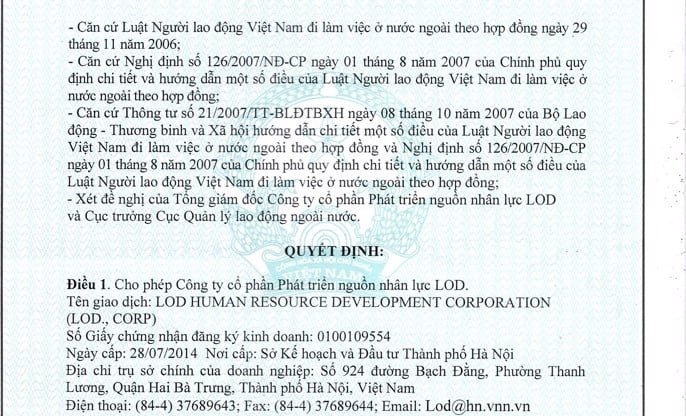 - Căn cứ Luật Người lao động Việt Nam đi làm việc ở nước ngoài theo hợp đồng ngày 29 tháng 11 năm 2006;
- Căn cứ Nghị định số 126/2007/NĐ-CP ngày 01 tháng 8 năm 2007 của Chính phủ quy định chi tiết và hướng dẫn một số điều của Luật Người lao động Việt Nam đi làm việc ở nước ngoài theo hợp đồng;
- Căn cứ Thông tư số 21/2007/TT-BLĐTBXH ngày 08 tháng 10 năm 2007 của Bộ Lao động - Thương binh và Xã hội hướng dẫn chi tiết một số điều của Luật Người lao động Việt Nam đi làm việc ở nước ngoài theo hợp đồng và Nghị định số 126/2007/NĐ-CP ngày 01 tháng 8 năm 2007 của Chính phủ quy định chi tiết và hướng dẫn một số điều của Luật Người lao động Việt Nam đi làm việc ở nước ngoài theo hợp đồng;
- Xét đề nghị của Tổng giám đốc Công ty cổ phần Phát triển nguồn nhân lực LOD và Cục trưởng Cục Quản lý lao động ngoài nước.

QUYẾT ĐỊNH:

Điều 1. Cho phép Công ty cổ phần Phát triển nguồn nhân lực LOD.
Tên giao dịch: LOD HUMAN RESOURCE DEVELOPMENT CORPORATION (LOD., CORP)
Số Giấy chứng nhận đăng ký kinh doanh: 0100109554
Ngày cấp: 28/07/2014 Nơi cấp: Sở Kế hoạch và Đầu tư Thành phố Hà Nội
Địa chỉ trụ sở chính của doanh nghiệp: Số 924 đường Bạch Đằng, Phường Thanh Lương, Quận Hai Bà Trưng, Thành phố Hà Nội, Việt Nam
Điện thoại: (84-4) 37689643; Fax: (84-4) 37689644; Email: Lod@hn.vnn.vn